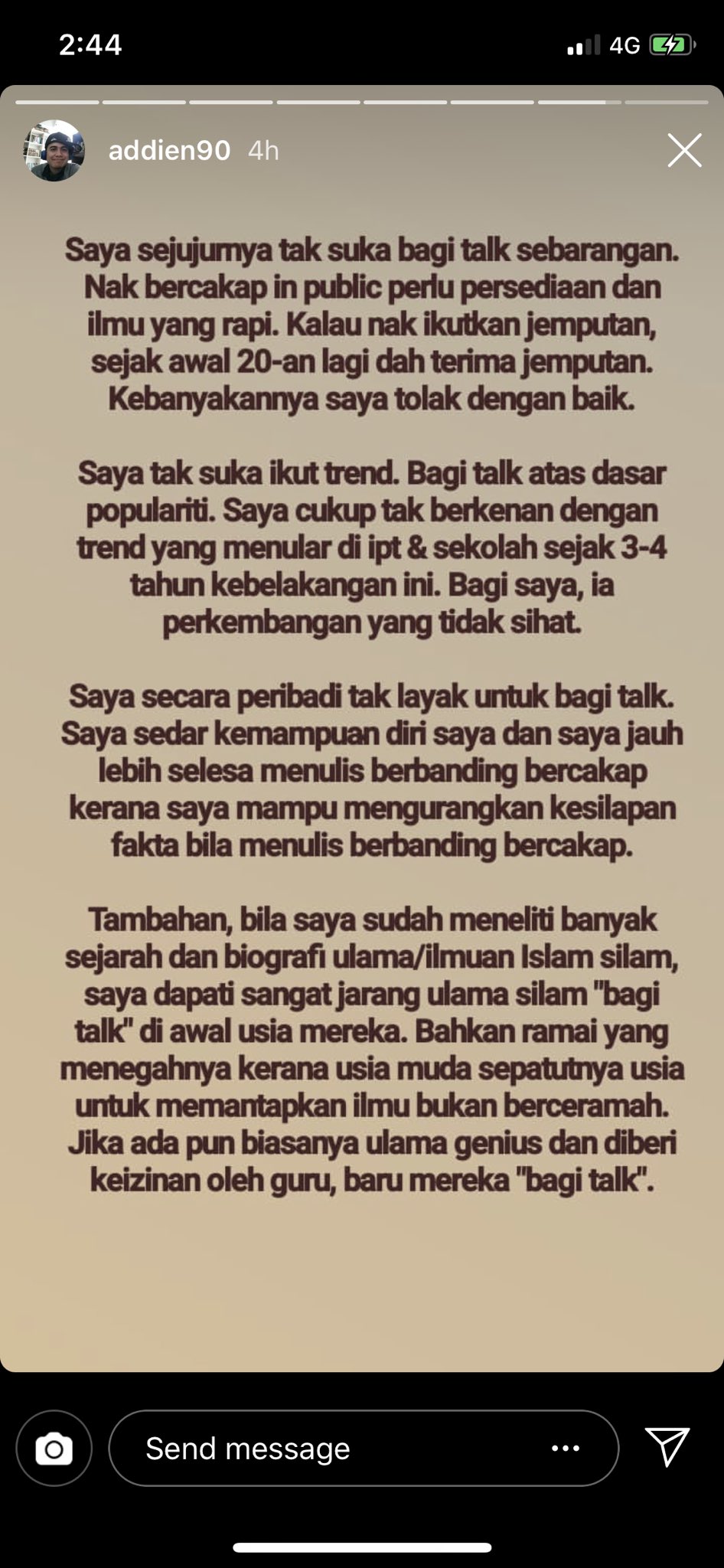 2:44

4G

addien90 4h

Saya sejujurnya tak suka bagi talk sebarangan. Nak bercakap in public perlu persediaan dan ilmu yang rapi. Kalau nak ikutkan jemputan, sejak awal 20-an lagi dah terima jemputan. Kebanyakannya saya tolak dengan baik.

Saya tak suka ikut trend. Bagi talk atas dasar populariti. Saya cukup tak berkenan dengan trend yang menular di ipt & sekolah sejak 3-4 tahun kebelakangan ini. Bagi saya, ia perkembangan yang tidak sihat.

Saya secara peribadi tak layak untuk bagi talk. Saya sedar kemampuan diri saya dan saya jauh lebih selesa menulis berbanding bercakap kerana saya mampu mengurangkan kesilapan fakta bila menulis berbanding bercakap.

Tambahan, bila saya sudah meneliti banyak sejarah dan biografi ulama/ilmuan Islam silam, saya dapati sangat jarang ulama silam "bagi talk" di awal usia mereka. Bahkan ramai yang menegahnya kerana usia muda sepatutnya usia untuk memantapkan ilmu bukan berceramah. Jika ada pun biasanya ulama genius dan diberi keizinan oleh guru, baru mereka "bagi talk".

Send message